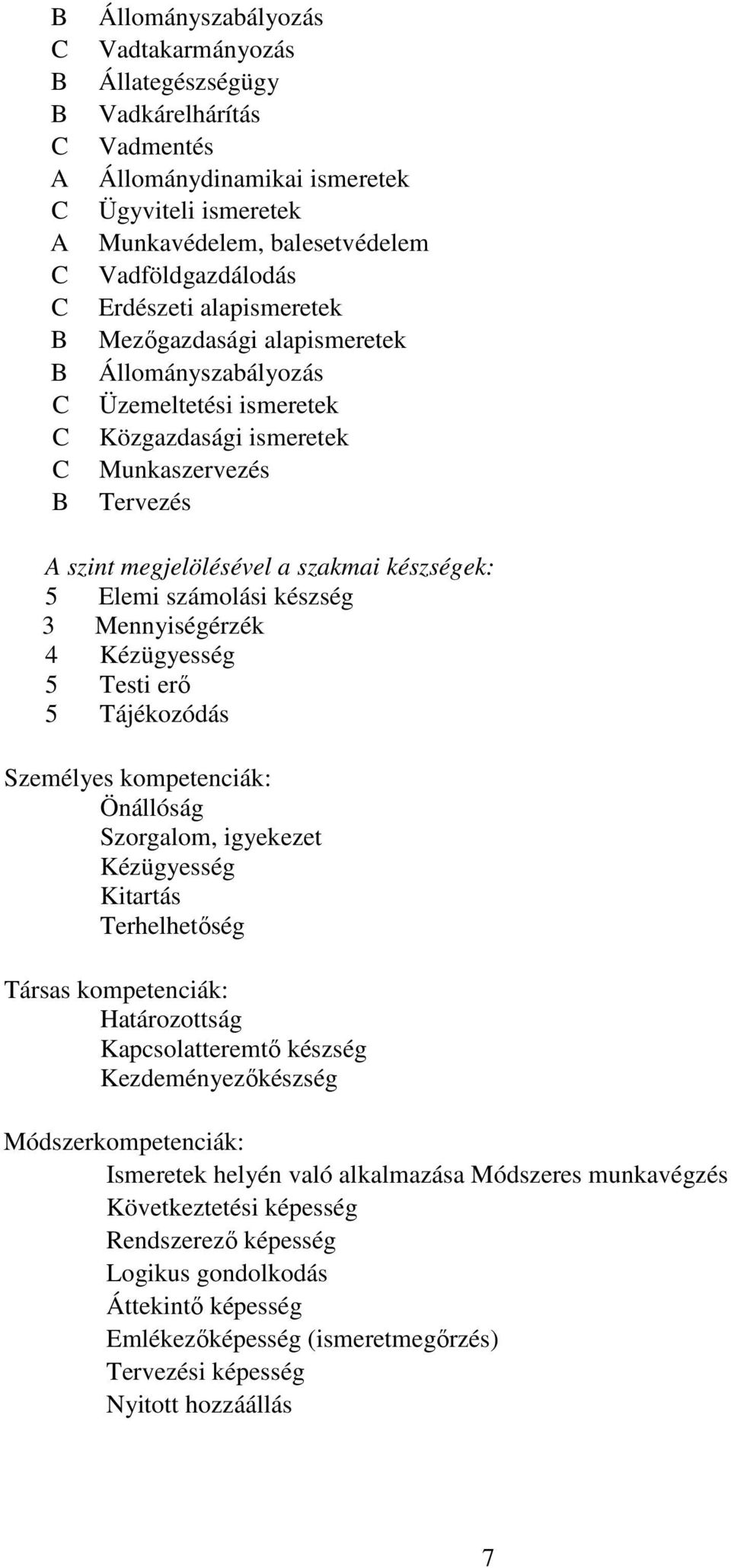 B Állományszabályozás
C Vadtakarmányozás
B Állategészségügy
B Vadkárelhárítás
C Vadmentés
A Állománydinamikai ismeretek
C Ügyviteli ismeretek
A Munkavédelem, balesetvédelem
C Vadföldgazdálodás
C Erdészeti alapismeretek
B Mezőgazdasági alapismeretek
B Állományszabályozás
C Üzemeltetési ismeretek
C Közgazdasági ismeretek
C Munkaszervezés
B Tervezés

A szint megjelölésével a szakmai készségek:
5 Elemi számolási készség
3 Mennyiségérzék
4 Kézügyesség
5 Testi erő
5 Tájékozódás

Személyes kompetenciák:
Önállóság
Szorgalom, igyekezet
Kézügyesség
Kitartás
Terhelhetőség

Társas kompetenciák:
Határozottság
Kapcsolatteremtő készség
Kezdeményezőkészség

Módszerkompetenciák:
Ismeretek helyén való alkalmazása Módszeres munkavégzés
Következtetési képesség
Rendszerező képesség
Logikus gondolkodás
Áttekintő képesség
Emlékezőképesség (ismeretmegőrzés)
Tervezési képesség
Nyitott hozzáállás

7